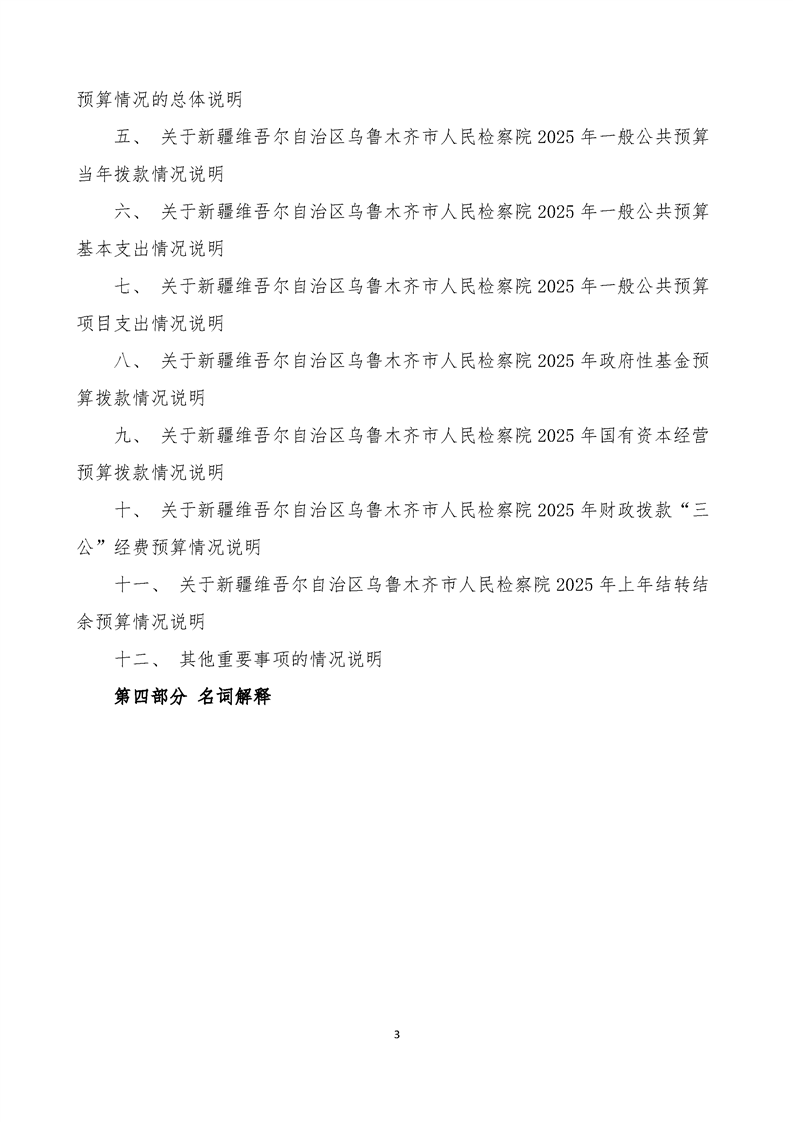 预算情况的总体说明

五、关于新疆维吾尔自治区乌鲁木齐市人民检察院2025年一般公共预算当年拨款情况说明

六、关于新疆维吾尔自治区乌鲁木齐市人民检察院2025年一般公共预算基本支出情况说明

七、关于新疆维吾尔自治区乌鲁木齐市人民检察院2025年一般公共预算项目支出情况说明

八、关于新疆维吾尔自治区乌鲁木齐市人民检察院2025年政府性基金预算拨款情况说明

九、关于新疆维吾尔自治区乌鲁木齐市人民检察院2025年国有资本经营预算拨款情况说明

十、关于新疆维吾尔自治区乌鲁木齐市人民检察院2025年财政拨款“三公”经费预算情况说明

十一、关于新疆维吾尔自治区乌鲁木齐市人民检察院2025年上年结转结余预算情况说明

十二、其他重要事项的情况说明

第四部分 名词解释

3